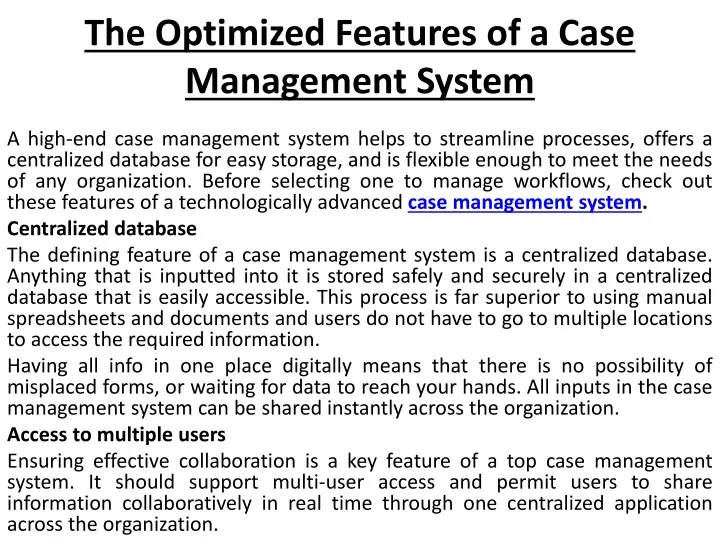 The Optimized Features of a Case Management System

A high-end case management system helps to streamline processes, offers a centralized database for easy storage, and is flexible enough to meet the needs of any organization. Before selecting one to manage workflows, check out these features of a technologically advanced case management system.

Centralized database

The defining feature of a case management system is a centralized database. Anything that is inputted into it is stored safely and securely in a centralized database that is easily accessible. This process is far superior to using manual spreadsheets and documents and users do not have to go to multiple locations to access the required information.

Having all info in one place digitally means that there is no possibility of misplaced forms, or waiting for data to reach your hands. All inputs in the case management system can be shared instantly across the organization.

Access to multiple users

Ensuring effective collaboration is a key feature of a top case management system. It should support multi-user access and permit users to share information collaboratively in real time through one centralized application across the organization.